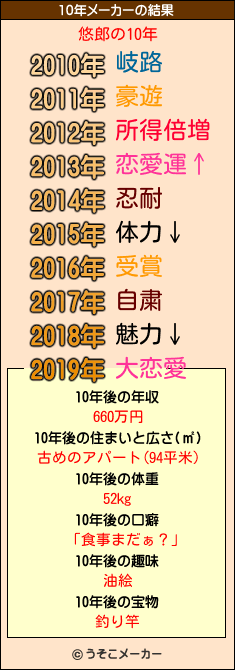 10年メーカーの結果

悠郎の10年

2010年 岐路
2011年 豪遊
2012年 所得倍増
2013年 恋愛運↑
2014年 忍耐
2015年 体力↓
2016年 受賞
2017年 自粛
2018年 魅力↓
2019年 大恋愛

10年後の年収
660万円
10年後の住まいと広さ(㎡)
古めのアパート(94平米)
10年後の体重
52kg
10年後の口癖
「食事まだぁ？」
10年後の趣味
油絵
10年後の宝物
釣り竿

© うそこメーカー